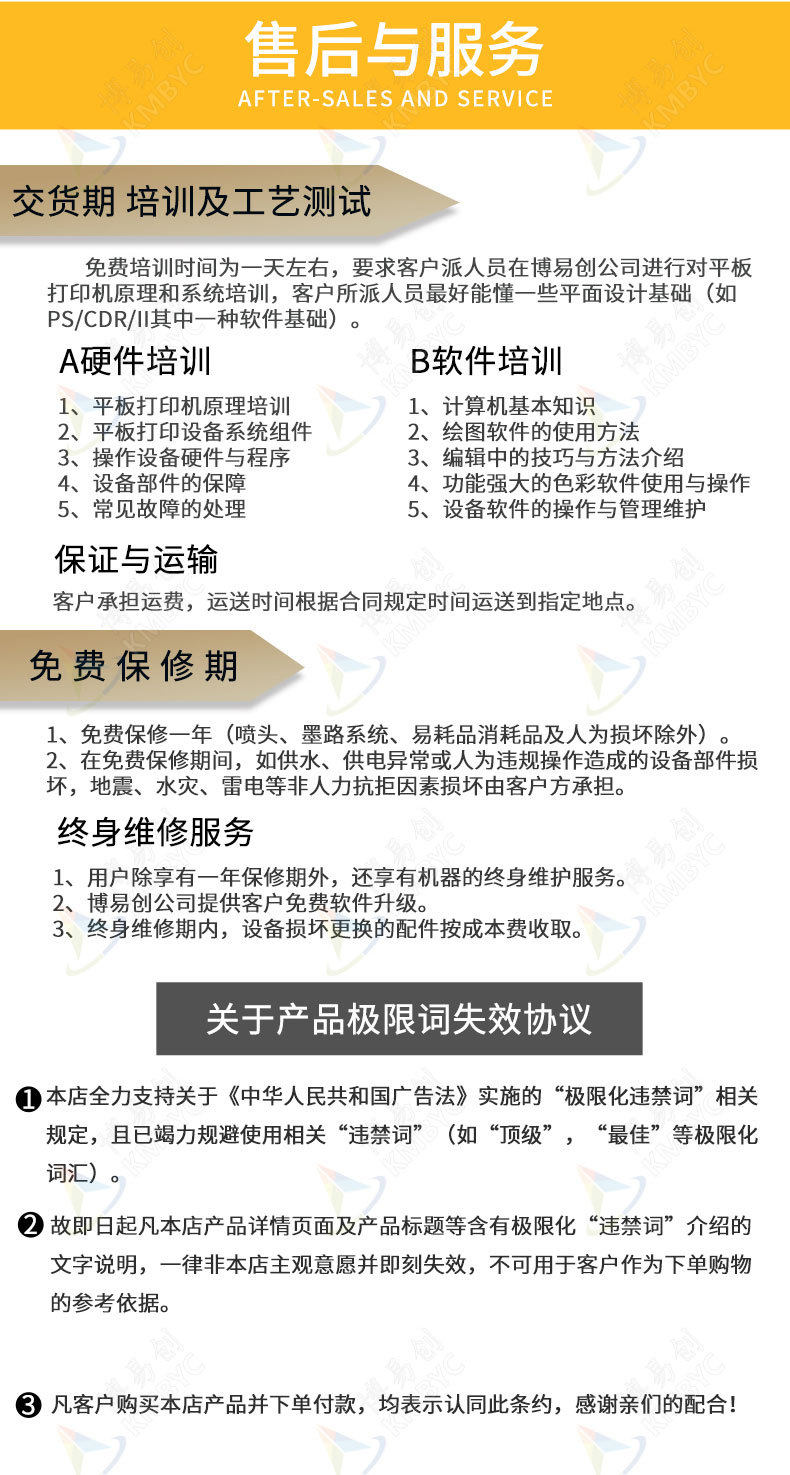 售后与服务
AFTER-SALES AND SERVICE

交货期 培训及工艺测试

免费培训时间为一天左右，要求客户派人员在博易创公司进行对平板打印机原理和系统培训，客户所派人员最好能懂一些平面设计基础（如PS/CDR/II其中一种软件基础）。

A硬件培训
1、平板打印机原理培训
2、平板打印设备系统组件
3、操作设备硬件与程序
4、设备部件的保障
5、常见故障的处理

B软件培训
1、计算机基本知识
2、绘图软件的使用方法
3、编辑中的技巧与方法介绍
4、功能强大的色彩软件使用与操作
5、设备软件的操作与管理维护

保证与运输
客户承担运费，运送时间根据合同规定时间运送到指定地点。

免费保修期

1、免费保修一年（喷头、墨路系统、易耗品消耗品及人为损坏除外）。
2、在免费保修期间，如供水、供电异常或人为违规操作造成的设备部件损坏，地震、水灾、雷电等非人力抗拒因素损坏由客户方承担。

终身维修服务
1、用户除享有一年保修期外，还享有机器的终身维护服务。
2、博易创公司提供客户免费软件升级。
3、终身维修期内，设备损坏更换的配件按成本费收取。

关于产品极限词失效协议

❶本店全力支持关于《中华人民共和国广告法》实施的“极限化违禁词”相关规定，且已竭力规避使用相关“违禁词”（如“顶级”，“最佳”等极限化词汇）。

❷故即日起凡本店产品详情页面及产品标题等含有极限化“违禁词”介绍的文字说明，一律非本店主观意愿并即刻失效，不可用于客户作为下单购物的参考依据。

❸凡客户购买本店产品并下单付款，均表示认同此条约，感谢亲们的配合！

博易创 KMBYC